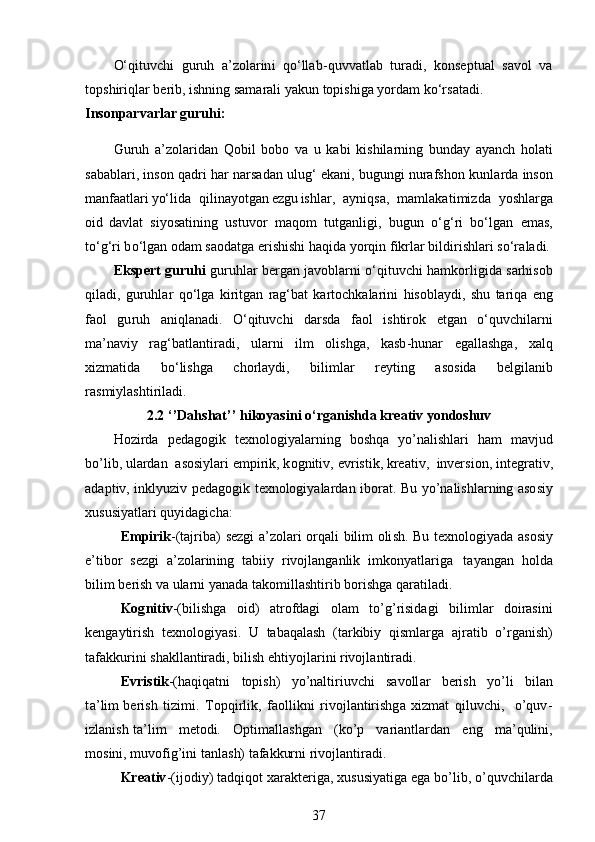 O‘qituvchi guruh a’zolarini qo‘llab-quvvatlab turadi, konseptual savol va topshiriqlar berib, ishning samarali yakun topishiga yordam ko‘rsatadi.

Insonparvarlar guruhi:

Guruh a’zolaridan Qobil bobo va u kabi kishilarning bunday ayanch holati sabablari, inson qadri har narsadan ulug‘ ekani, bugungi nurafshon kunlarda inson manfaatlari yo‘lida qilinayotgan ezgu ishlar, ayniqsa, mamlakatimizda yoshlarga oid davlat siyosatining ustuvor maqom tutganligi, bugun o‘g‘ri bo‘lgan emas, to‘g‘ri bo‘lgan odam saodatga erishishi haqida yorqin fikrlar bildirishlari so‘raladi.

Ekspert guruhi guruhlar bergan javoblarni o‘qituvchi hamkorligida sarhisob qiladi, guruhlar qo‘lga kiritgan rag‘bat kartochkalarini hisoblaydi, shu tariqa eng faol guruh aniqlanadi. O‘qituvchi darsda faol ishtirok etgan o‘quvchilarni ma’naviy rag‘batlantiradi, ularni ilm olishga, kasb-hunar egallashga, xalq xizmatida bo‘lishga chorlaydi, bilimlar reyting asosida belgilanib rasmiylashtiriladi.

2.2 ‘’Dahshat’’ hikoyasini o‘rganishda kreativ yondoshuv

Hozirda pedagogik texnologiyalarning boshqa yo’nalishlari ham mavjud bo’lib, ulardan asosiylari empirik, kognitiv, evristik, kreativ, inversion, integrativ, adaptiv, inklyuziv pedagogik texnologiyalardan iborat. Bu yo’nalishlarning asosiy xususiyatlari quyidagicha:

Empirik-(tajriba) sezgi a’zolari orqali bilim olish. Bu texnologiyada asosiy e’tibor sezgi a’zolarining tabiiy rivojlanganlik imkonyatlariga tayangan holda bilim berish va ularni yanada takomillashtirib borishga qaratiladi.

Kognitiv-(bilishga oid) atrofdagi olam to’g’risidagi bilimlar doirasini kengaytirish texnologiyasi. U tabaqalash (tarkibiy qismlarga ajratib o’rganish) tafakkurini shakllantiradi, bilish ehtiyojlarini rivojlantiradi.

Evristik-(haqiqatni topish) yo’naltiriuvchi savollar berish yo’li bilan ta’lim berish tizimi. Topqirlik, faollikni rivojlantirishga xizmat qiluvchi, o’quv-izlanish ta’lim metodi. Optimallashgan (ko’p variantlardan eng ma’qulini, mosini, muvofig’ini tanlash) tafakkurni rivojlantiradi.

Kreativ-(ijodiy) tadqiqot xarakteriga, xususiyatiga ega bo’lib, o’quvchilarda

37